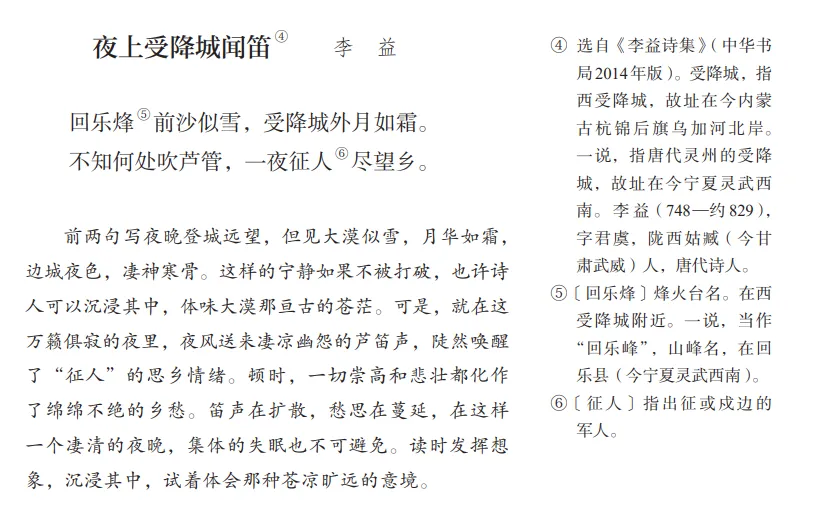 夜上受降城闻笛④　　李　益

回乐烽⑤前沙似雪，受降城外月如霜。
不知何处吹芦管，一夜征人⑥尽望乡。

前两句写夜晚登城远望，但见大漠似雪，月华如霜，边城夜色，凄神寒骨。这样的宁静如果不被打破，也许诗人可以沉浸其中，体味大漠那亘古的苍茫。可是，就在这万籁俱寂的夜里，夜风送来凄凉幽怨的芦笛声，陡然唤醒了“征人”的思乡情绪。顿时，一切崇高和悲壮都化作了绵绵不绝的乡愁。笛声在扩散，愁思在蔓延，在这样一个凄清的夜晚，集体的失眠也不可避免。读时发挥想象，沉浸其中，试着体会那种苍凉旷远的意境。

④ 选自《李益诗集》（中华书局2014年版）。受降城，指西受降城，故址在今内蒙古杭锦后旗乌加河北岸。一说，指唐代灵州的受降城，故址在今宁夏灵武西南。李益（748—约829），字君虞，陇西姑臧（今甘肃武威）人，唐代诗人。

⑤〔回乐烽〕烽火台名。在西受降城附近。一说，当作“回乐峰”，山峰名，在回乐县（今宁夏灵武西南）。

⑥〔征人〕指出征或戍边的军人。